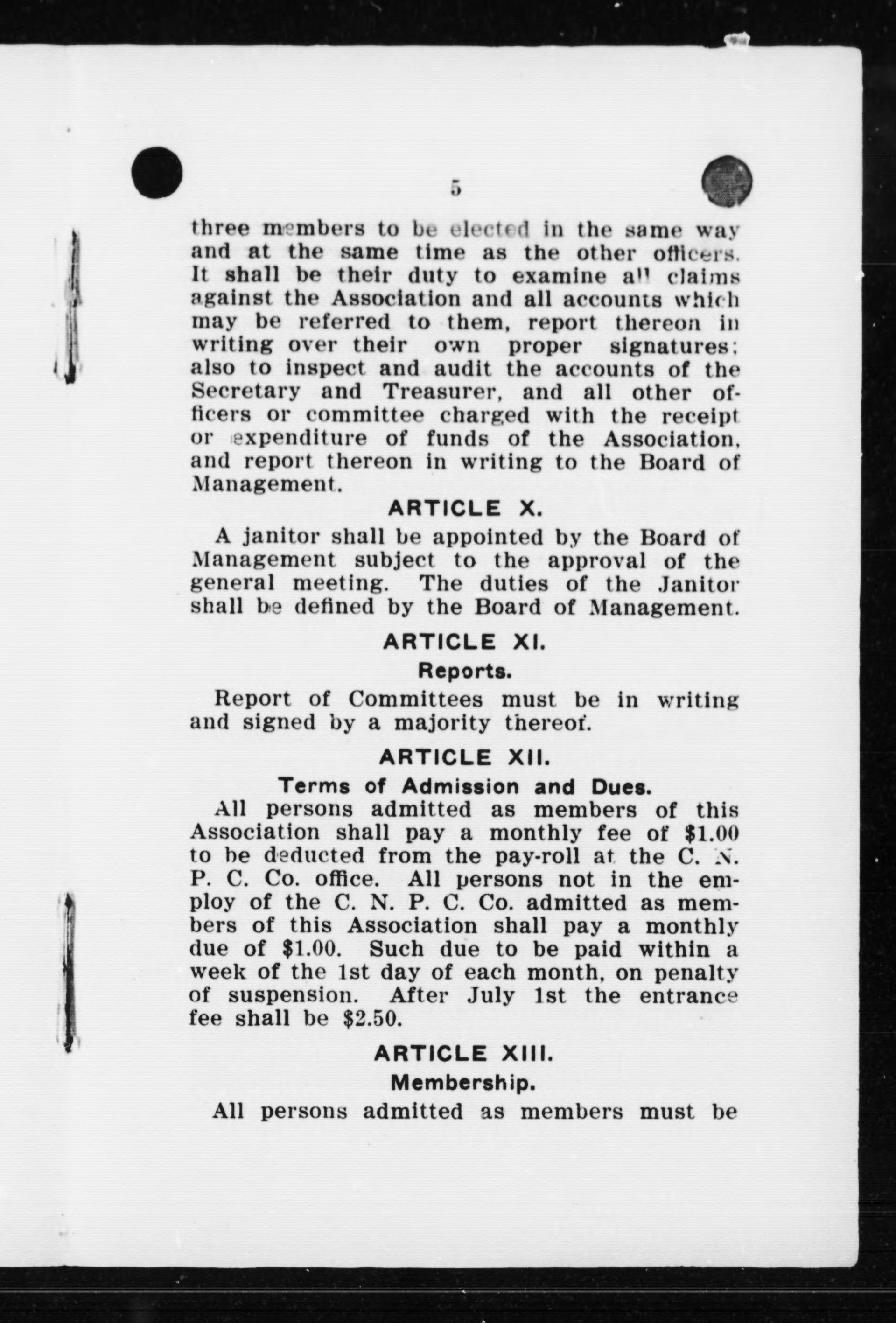 5

three members to be elected in the same way and at the same time as the other officers. It shall be their duty to examine all claims against the Association and all accounts which may be referred to them, report thereon in writing over their own proper signatures; also to inspect and audit the accounts of the Secretary and Treasurer, and all other officers or committee charged with the receipt or expenditure of funds of the Association, and report thereon in writing to the Board of Management.

ARTICLE X.

A janitor shall be appointed by the Board of Management subject to the approval of the general meeting. The duties of the Janitor shall be defined by the Board of Management.

ARTICLE XI.

Reports.

Report of Committees must be in writing and signed by a majority thereof.

ARTICLE XII.

Terms of Admission and Dues.

All persons admitted as members of this Association shall pay a monthly fee of $1.00 to be deducted from the pay-roll at the C. N. P. C. Co. office. All persons not in the employ of the C. N. P. C. Co. admitted as members of this Association shall pay a monthly due of $1.00. Such due to be paid within a week of the 1st day of each month, on penalty of suspension. After July 1st the entrance fee shall be $2.50.

ARTICLE XIII.

Membership.

All persons admitted as members must be